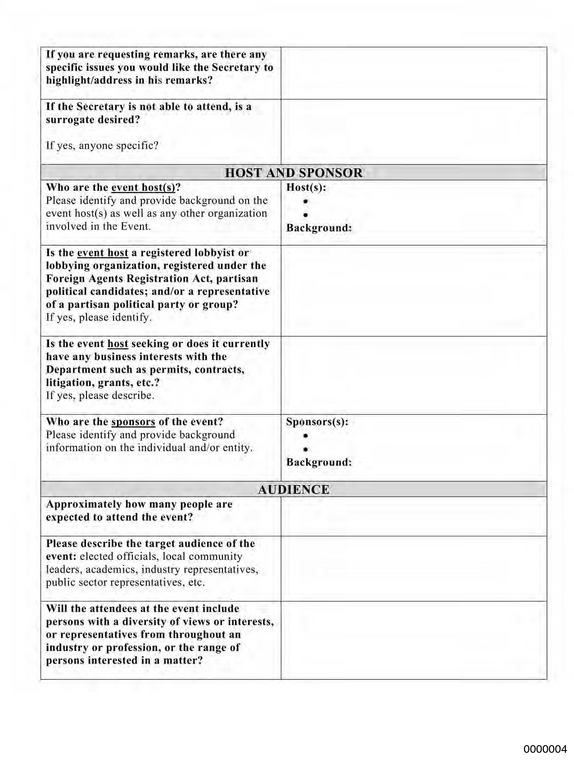 If you are requesting remarks, are there any specific issues you would like the Secretary to highlight/address in his remarks?

If the Secretary is not able to attend, is a surrogate desired?

If yes, anyone specific?

HOST AND SPONSOR

Who are the event host(s)?
Please identify and provide background on the event host(s) as well as any other organization involved in the Event.

Host(s):
• 
• 
Background:

Is the event host a registered lobbyist or lobbying organization, registered under the Foreign Agents Registration Act, partisan political candidates; and/or a representative of a partisan political party or group?
If yes, please identify.

Is the event host seeking or does it currently have any business interests with the Department such as permits, contracts, litigation, grants, etc.?
If yes, please describe.

Who are the sponsors of the event?
Please identify and provide background information on the individual and/or entity.

Sponsors(s):
• 
• 
Background:

AUDIENCE

Approximately how many people are expected to attend the event?

Please describe the target audience of the event: elected officials, local community leaders, academics, industry representatives, public sector representatives, etc.

Will the attendees at the event include persons with a diversity of views or interests, or representatives from throughout an industry or profession, or the range of persons interested in a matter?

0000004